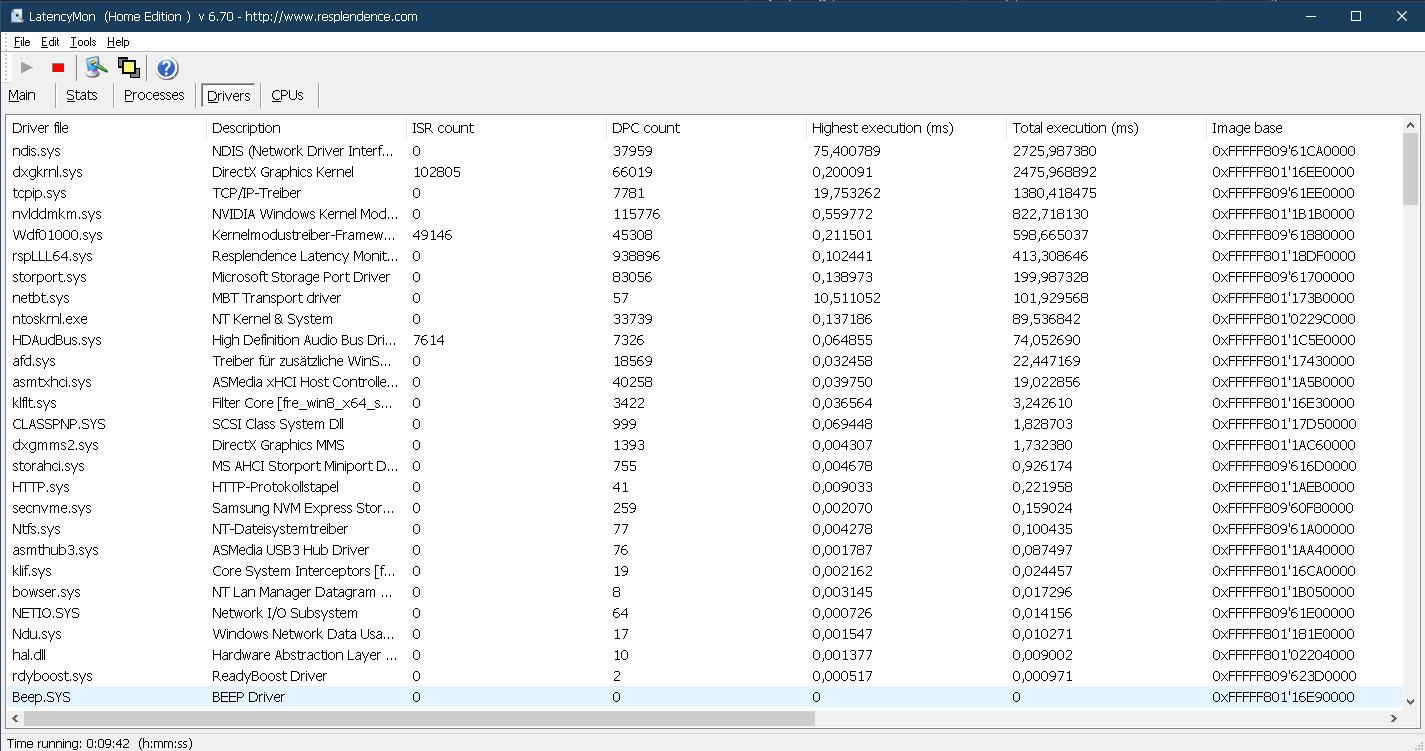 LatencyMon (Home Edition ) v 6.70 - http://www.resplendence.com

File Edit Tools Help

Main Stats Processes Drivers CPUs

| Driver file | Description | ISR count | DPC count | Highest execution (ms) | Total execution (ms) | Image base |
|---|---|---|---|---|---|---|
| ndis.sys | NDIS (Network Driver Interf... | 0 | 37959 | 75,400789 | 2725,987380 | 0xFFFFF809'61CA0000 |
| dxgkrnl.sys | DirectX Graphics Kernel | 102805 | 66019 | 0,200091 | 2475,968892 | 0xFFFFF801'16EE0000 |
| tcpip.sys | TCP/IP-Treiber | 0 | 7781 | 19,753262 | 1380,418475 | 0xFFFFF809'61EE0000 |
| nvlddmkm.sys | NVIDIA Windows Kernel Mod... | 0 | 115776 | 0,559772 | 822,718130 | 0xFFFFF801'1B1B0000 |
| Wdf01000.sys | Kernelmodustreiber-Framew... | 49146 | 45308 | 0,211501 | 598,665037 | 0xFFFFF809'61880000 |
| rspLLL64.sys | Resplendence Latency Monit... | 0 | 938896 | 0,102441 | 413,308646 | 0xFFFFF801'18DF0000 |
| storport.sys | Microsoft Storage Port Driver | 0 | 83056 | 0,138973 | 199,987328 | 0xFFFFF809'61700000 |
| netbt.sys | MBT Transport driver | 0 | 57 | 10,511052 | 101,929568 | 0xFFFFF801'173B0000 |
| ntoskrnl.exe | NT Kernel & System | 0 | 33739 | 0,137186 | 89,536842 | 0xFFFFF801'0229C000 |
| HDAudBus.sys | High Definition Audio Bus Dri... | 7614 | 7326 | 0,064855 | 74,052690 | 0xFFFFF801'1C5E0000 |
| afd.sys | Treiber für zusätzliche WinS... | 0 | 18569 | 0,032458 | 22,447169 | 0xFFFFF801'17430000 |
| asmtxhci.sys | ASMedia xHCI Host Controlle... | 0 | 40258 | 0,039750 | 19,022856 | 0xFFFFF801'1A5B0000 |
| klflt.sys | Filter Core [fre_win8_x64_s... | 0 | 3422 | 0,036564 | 3,242610 | 0xFFFFF801'16E30000 |
| CLASSPNP.SYS | SCSI Class System Dll | 0 | 999 | 0,069448 | 1,828703 | 0xFFFFF801'17D50000 |
| dxgmms2.sys | DirectX Graphics MMS | 0 | 1393 | 0,004307 | 1,732380 | 0xFFFFF801'1AC60000 |
| storahci.sys | MS AHCI Storport Miniport D... | 0 | 755 | 0,004678 | 0,926174 | 0xFFFFF809'616D0000 |
| HTTP.sys | HTTP-Protokollstapel | 0 | 41 | 0,009033 | 0,221958 | 0xFFFFF801'1AEB0000 |
| secnvme.sys | Samsung NVM Express Stor... | 0 | 259 | 0,002070 | 0,159024 | 0xFFFFF809'60F80000 |
| Ntfs.sys | NT-Dateisystemtreiber | 0 | 77 | 0,004278 | 0,100435 | 0xFFFFF809'61A00000 |
| asmthub3.sys | ASMedia USB3 Hub Driver | 0 | 76 | 0,001787 | 0,087497 | 0xFFFFF801'1AA40000 |
| klif.sys | Core System Interceptors [f... | 0 | 19 | 0,002162 | 0,024457 | 0xFFFFF801'16CA0000 |
| bowser.sys | NT Lan Manager Datagram ... | 0 | 8 | 0,003145 | 0,017296 | 0xFFFFF801'1B050000 |
| NETIO.SYS | Network I/O Subsystem | 0 | 64 | 0,000726 | 0,014156 | 0xFFFFF809'61E00000 |
| Ndu.sys | Windows Network Data Usa... | 0 | 17 | 0,001547 | 0,010271 | 0xFFFFF801'181E0000 |
| hal.dll | Hardware Abstraction Layer ... | 0 | 10 | 0,001377 | 0,009002 | 0xFFFFF801'02204000 |
| rdyboost.sys | ReadyBoost Driver | 0 | 2 | 0,000517 | 0,000971 | 0xFFFFF809'623D0000 |
| Beep.SYS | BEEP Driver | 0 | 0 | 0 | 0 | 0xFFFFF801'16E90000 |

Time running: 0:09:42 (h:mm:ss)